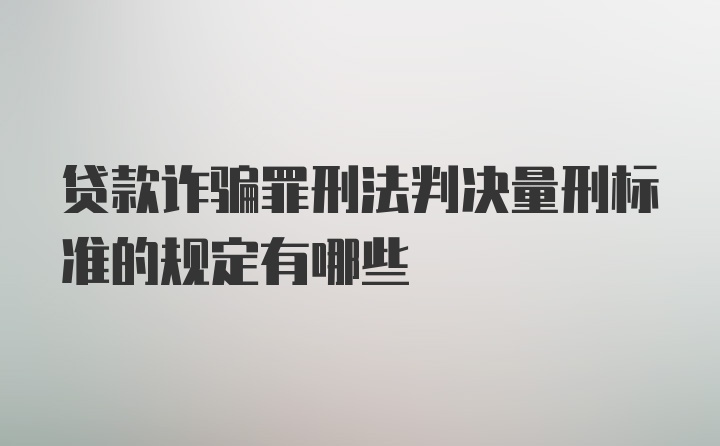 贷款诈骗罪刑法判决量刑标准的规定有哪些